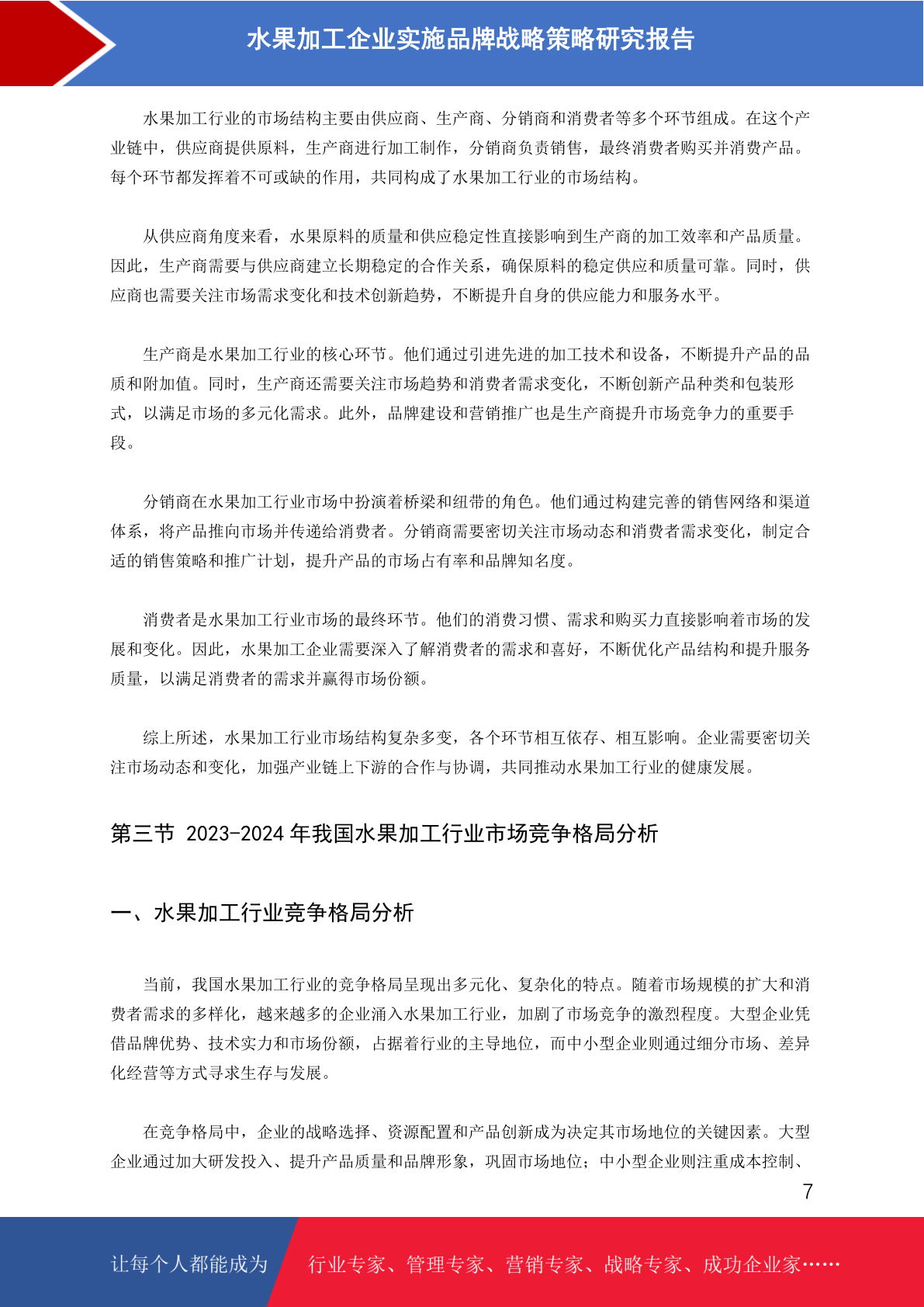 水果加工企业实施品牌战略策略研究报告

水果加工行业的市场结构主要由供应商、生产商、分销商和消费者等多个环节组成。在这个产业链中，供应商提供原料，生产商进行加工制作，分销商负责销售，最终消费者购买并消费产品。每个环节都发挥着不可或缺的作用，共同构成了水果加工行业的市场结构。

从供应商角度来看，水果原料的质量和供应稳定性直接影响到生产商的加工效率和产品质量。因此，生产商需要与供应商建立长期稳定的合作关系，确保原料的稳定供应和质量可靠。同时，供应商也需要关注市场需求变化和技术创新趋势，不断提升自身的供应能力和服务水平。

生产商是水果加工行业的核心环节。他们通过引进先进的加工技术和设备，不断提升产品的品质和附加值。同时，生产商还需要关注市场趋势和消费者需求变化，不断创新产品种类和包装形式，以满足市场的多元化需求。此外，品牌建设和营销推广也是生产商提升市场竞争力的重要手段。

分销商在水果加工行业市场中扮演着桥梁和纽带的角色。他们通过构建完善的销售网络和渠道体系，将产品推向市场并传递给消费者。分销商需要密切关注市场动态和消费者需求变化，制定合适的销售策略和推广计划，提升产品的市场占有率和品牌知名度。

消费者是水果加工行业市场的最终环节。他们的消费习惯、需求和购买力直接影响着市场的发展和变化。因此，水果加工企业需要深入了解消费者的需求和喜好，不断优化产品结构和提升服务质量，以满足消费者的需求并赢得市场份额。

综上所述，水果加工行业市场结构复杂多变，各个环节相互依存、相互影响。企业需要密切关注市场动态和变化，加强产业链上下游的合作与协调，共同推动水果加工行业的健康发展。

第三节 2023-2024 年我国水果加工行业市场竞争格局分析

一、水果加工行业竞争格局分析

当前，我国水果加工行业的竞争格局呈现出多元化、复杂化的特点。随着市场规模的扩大和消费者需求的多样化，越来越多的企业涌入水果加工行业，加剧了市场竞争的激烈程度。大型企业凭借品牌优势、技术实力和市场份额，占据着行业的主导地位，而中小型企业则通过细分市场、差异化经营等方式寻求生存与发展。

在竞争格局中，企业的战略选择、资源配置和产品创新成为决定其市场地位的关键因素。大型企业通过加大研发投入、提升产品质量和品牌形象，巩固市场地位；中小型企业则注重成本控制、

7

让每个人都能成为 行业专家、管理专家、营销专家、战略专家、成功企业家……